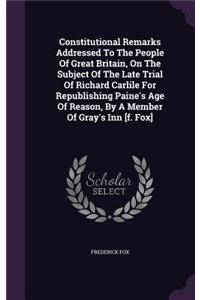 Constitutional Remarks Addressed To The People Of Great Britain, On The Subject Of The Late Trial Of Richard Carlile For Republishing Paine's Age Of Reason, By A Member Of Gray's Inn [f. Fox]

Scholar
SELECT

FREDERICK FOX